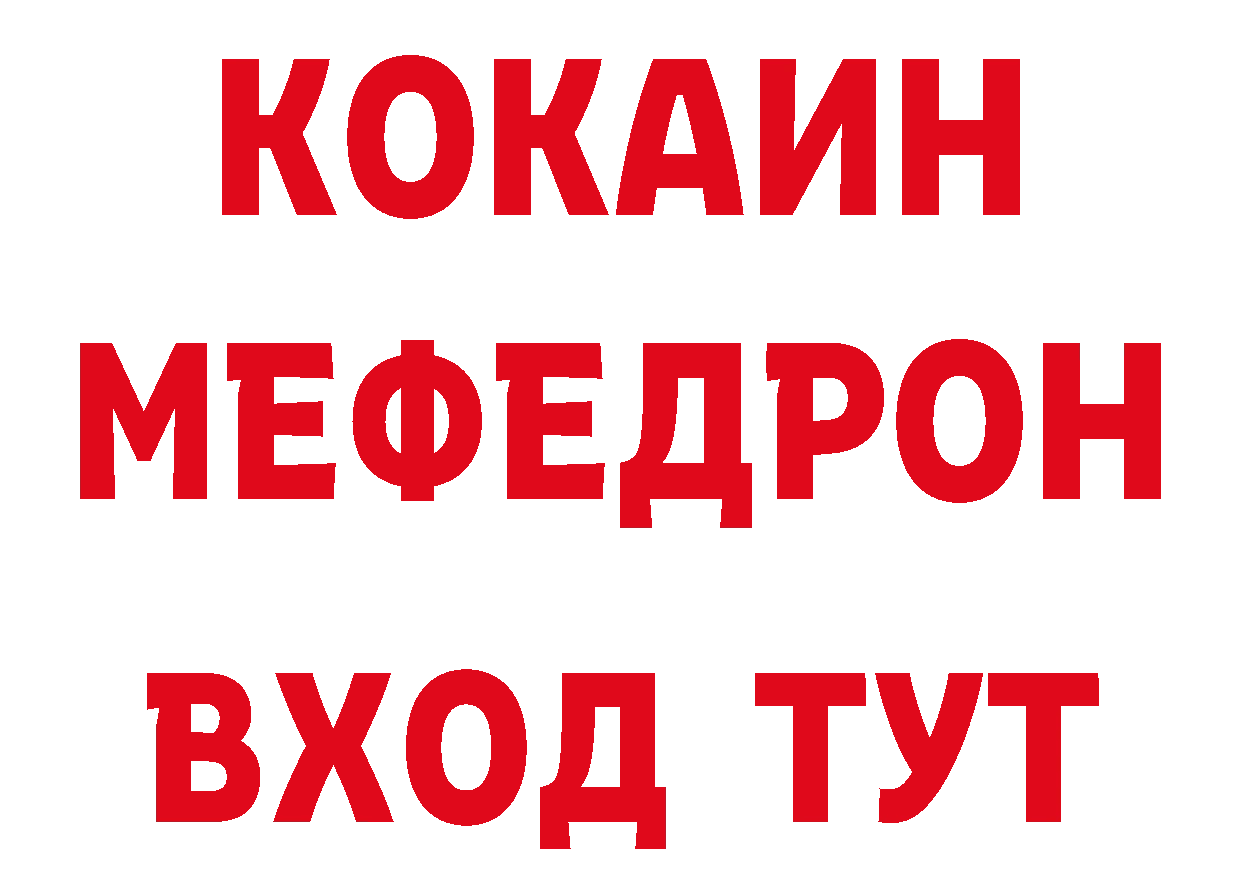 КОКАИН
МЕФЕДРОН
ВХОД ТУТ